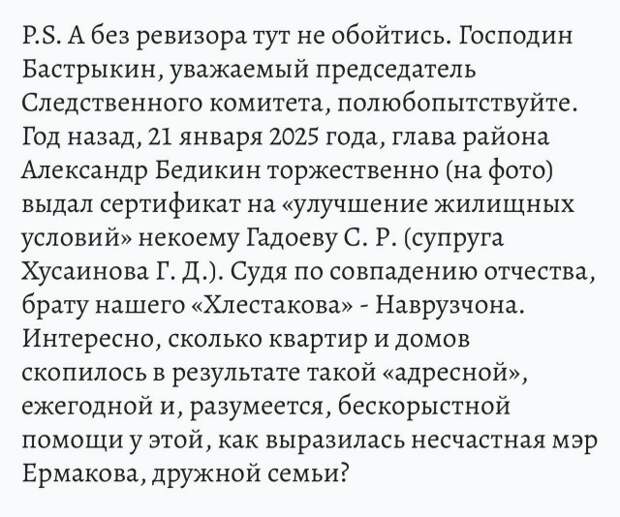 P.S. А без ревизора тут не обойтись. Господин Бастрыкин, уважаемый председатель Следственного комитета, полюбопытствуйте. Год назад, 21 января 2025 года, глава района Александр Бедикин торжественно (на фото) выдал сертификат на «улучшение жилищных условий» некоему Гадоеву С. Р. (супруга Хусаинова Г. Д.). Судя по совпадению отчества, брату нашего «Хлестакова» - Наврузчона. Интересно, сколько квартир и домов скопилось в результате такой «адресной», ежегодной и, разумеется, бескорыстной помощи у этой, как выразилась несчастная мэр Ермакова, дружной семьи?